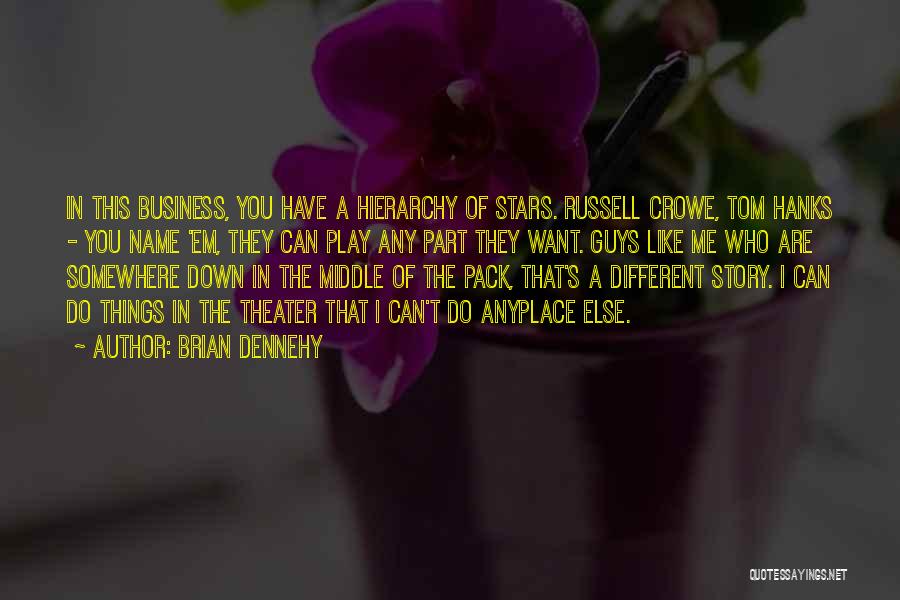 IN THIS BUSINESS, YOU HAVE A HIERARCHY OF STARS. RUSSELL CROWE, TOM HANKS - YOU NAME 'EM, THEY CAN PLAY ANY PART THEY WANT. GUYS LIKE ME WHO ARE SOMEWHERE DOWN IN THE MIDDLE OF THE PACK, THAT'S A DIFFERENT STORY. I CAN DO THINGS IN THE THEATER THAT I CAN'T DO ANYPLACE ELSE.

~ AUTHOR: BRIAN DENNEHY

QUOTESSAYINGS.NET